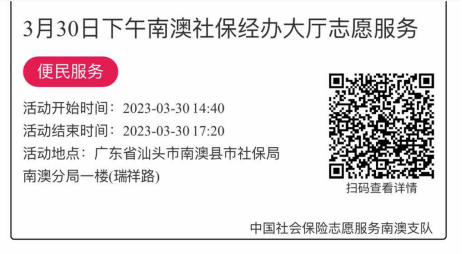 3月30日下午南澳社保经办大厅志愿服务

便民服务

活动开始时间：2023-03-30 14:40

活动结束时间：2023-03-30 17:20

活动地点：广东省汕头市南澳县市社保局南澳分局一楼(瑞祥路)

扫码查看详情

中国社会保险志愿服务南澳支队